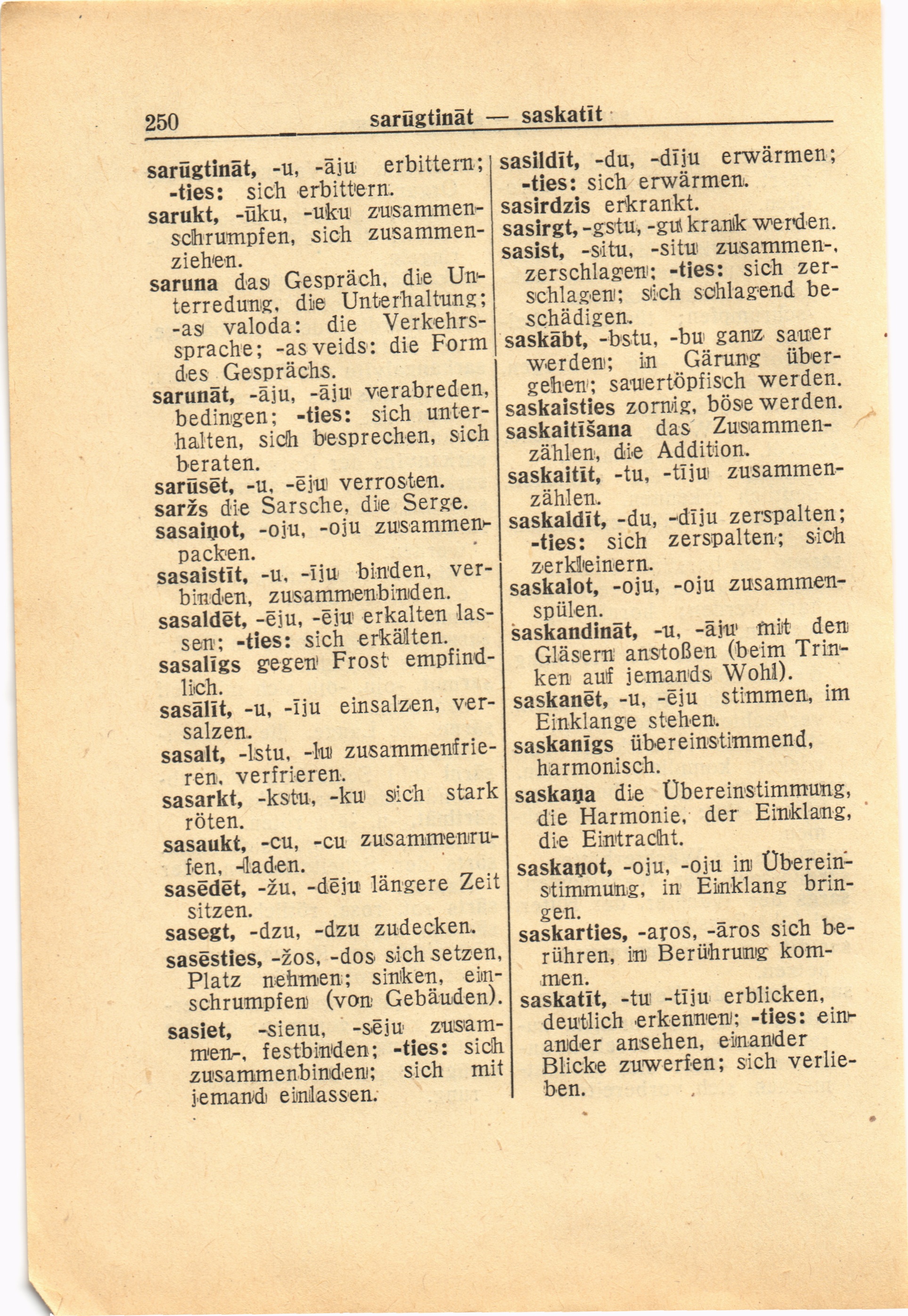 250 sarūgtināt — saskatīt

sarūgtināt, -u, -āju erbittern; -ties: sich erbittern.
sarukt, -ūku, -uku zusammenschrumpfen, sich zusammenziehen.
saruna das Gespräch, die Unterredung, die Unterhaltung; -as valoda: die Verkehrssprache; -as veids: die Form des Gesprächs.
sarunāt, -āju, -āju verabreden, bedingen; -ties: sich unterhalten, sich besprechen, sich beraten.
sarūsēt, -u, -ēju verrosten.
saržs die Sarsche, die Serge.
sasaiņot, -oju, -oju zusammenpacken.
sasaistīt, -u, -īju binden, verbinden, zusammenbinden.
sasaldēt, -ēju, -ēju erkalten lassen; -ties: sich erkälten.
sasalīgs gegen Frost empfindlich.
sasālīt, -u, -īju einsalzen, versalzen.
sasalt, -lstu, -lu zusammenfrieren, verfrieren.
sasarkt, -kstu, -ku sich stark röten.
sasaukt, -cu, -cu zusammenrufen, -laden.
sasēdēt, -žu, -dēju längere Zeit sitzen.
sasegt, -dzu, -dzu zudecken.
sasēsties, -žos, -dos sich setzen, Platz nehmen; sinken, einschrumpfen (von Gebäuden).
sasiet, -sienu, -sēju zusammen-, festbinden; -ties: sich zusammenbinden; sich mit jemand einlassen.

sasildīt, -du, -dīju erwärmen; -ties: sich erwärmen.
sasirdzis erkrankt.
sasirgt, -gstu, -gu krank werden.
sasist, -situ, -situ zusammen-, zerschlagen; -ties: sich zerschlagen; sich schlagend beschädigen.
saskābt, -bstu, -bu ganz sauer werden; in Gärung übergehen; sauertöpfisch werden.
saskaisties zornig, böse werden.
saskaitīšana das Zusammenzählen, die Addition.
saskaitīt, -tu, -tīju zusammenzählen.
saskaldīt, -du, -dīju zerspalten; -ties: sich zerspalten; sich zerkleinern.
saskalot, -oju, -oju zusammenspülen.
saskandināt, -u, -āju mit den Gläsern anstoßen (beim Trinken auf jemands Wohl).
saskanēt, -u, -ēju stimmen, im Einklange stehen.
saskanīgs übereinstimmend, harmonisch.
saskaņa die Übereinstimmung, die Harmonie, der Einklang, die Eintracht.
saskaņot, -oju, -oju in Übereinstimmung, in Einklang bringen.
saskarties, -aros, -āros sich berühren, in Berührung kommen.
saskatīt, -tu -tīju erblicken, deutlich erkennen; -ties: einander ansehen, einander Blicke zuwerfen; sich verlieben.